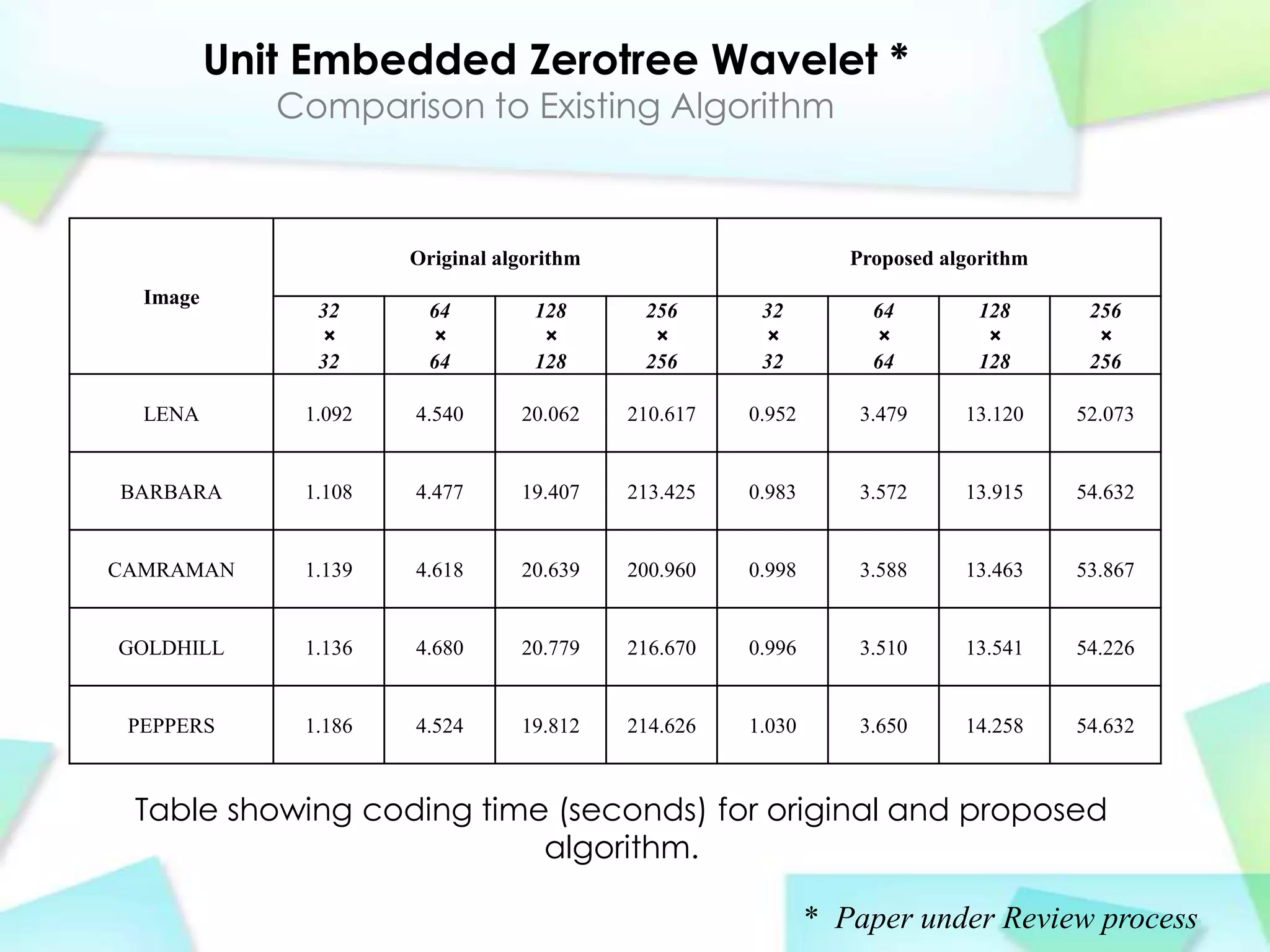 Unit Embedded Zerotree Wavelet *
Comparison to Existing Algorithm

| Image | Original algorithm | | | | Proposed algorithm | | | |
|---|---|---|---|---|---|---|---|---|
| | 32 × 32 | 64 × 64 | 128 × 128 | 256 × 256 | 32 × 32 | 64 × 64 | 128 × 128 | 256 × 256 |
| LENA | 1.092 | 4.540 | 20.062 | 210.617 | 0.952 | 3.479 | 13.120 | 52.073 |
| BARBARA | 1.108 | 4.477 | 19.407 | 213.425 | 0.983 | 3.572 | 13.915 | 54.632 |
| CAMRAMAN | 1.139 | 4.618 | 20.639 | 200.960 | 0.998 | 3.588 | 13.463 | 53.867 |
| GOLDHILL | 1.136 | 4.680 | 20.779 | 216.670 | 0.996 | 3.510 | 13.541 | 54.226 |
| PEPPERS | 1.186 | 4.524 | 19.812 | 214.626 | 1.030 | 3.650 | 14.258 | 54.632 |

Table showing coding time (seconds) for original and proposed algorithm.

* Paper under Review process